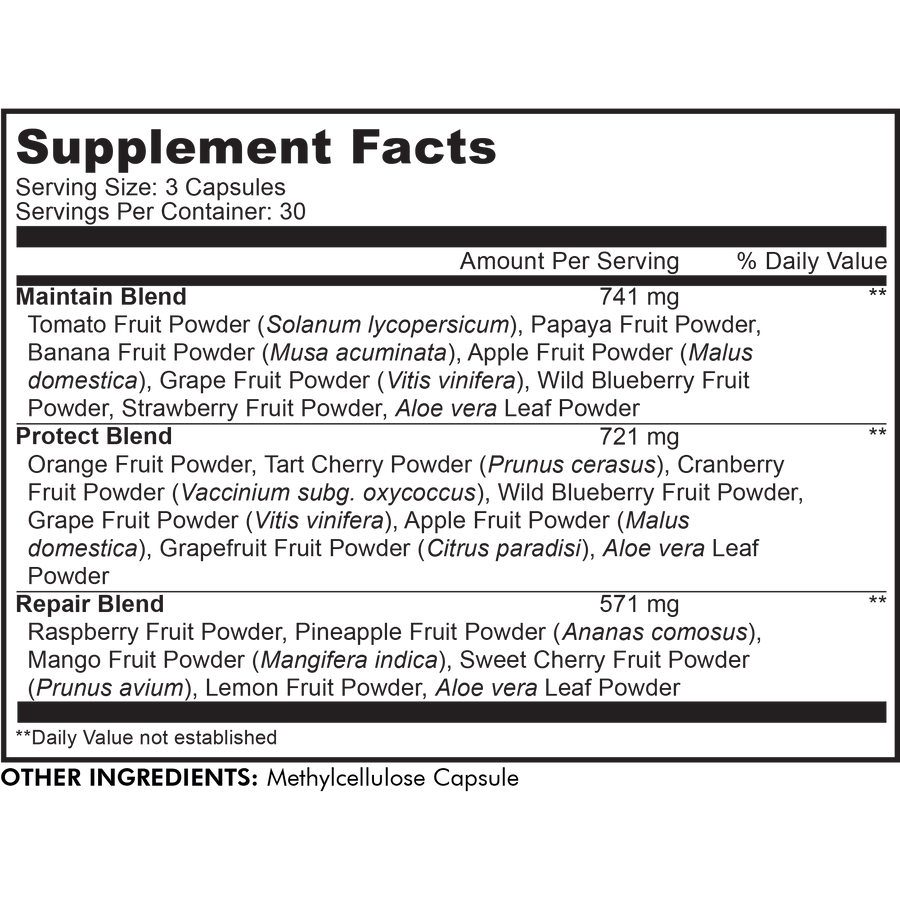 Supplement Facts
Serving Size: 3 Capsules
Servings Per Container: 30

Amount Per Serving % Daily Value

Maintain Blend 741 mg **
Tomato Fruit Powder (Solanum lycopersicum), Papaya Fruit Powder, Banana Fruit Powder (Musa acuminata), Apple Fruit Powder (Malus domestica), Grape Fruit Powder (Vitis vinifera), Wild Blueberry Fruit Powder, Strawberry Fruit Powder, Aloe vera Leaf Powder

Protect Blend 721 mg **
Orange Fruit Powder, Tart Cherry Powder (Prunus cerasus), Cranberry Fruit Powder (Vaccinium subg. oxycoccus), Wild Blueberry Fruit Powder, Grape Fruit Powder (Vitis vinifera), Apple Fruit Powder (Malus domestica), Grapefruit Fruit Powder (Citrus paradisi), Aloe vera Leaf Powder

Repair Blend 571 mg **
Raspberry Fruit Powder, Pineapple Fruit Powder (Ananas comosus), Mango Fruit Powder (Mangifera indica), Sweet Cherry Fruit Powder (Prunus avium), Lemon Fruit Powder, Aloe vera Leaf Powder

**Daily Value not established

OTHER INGREDIENTS: Methylcellulose Capsule